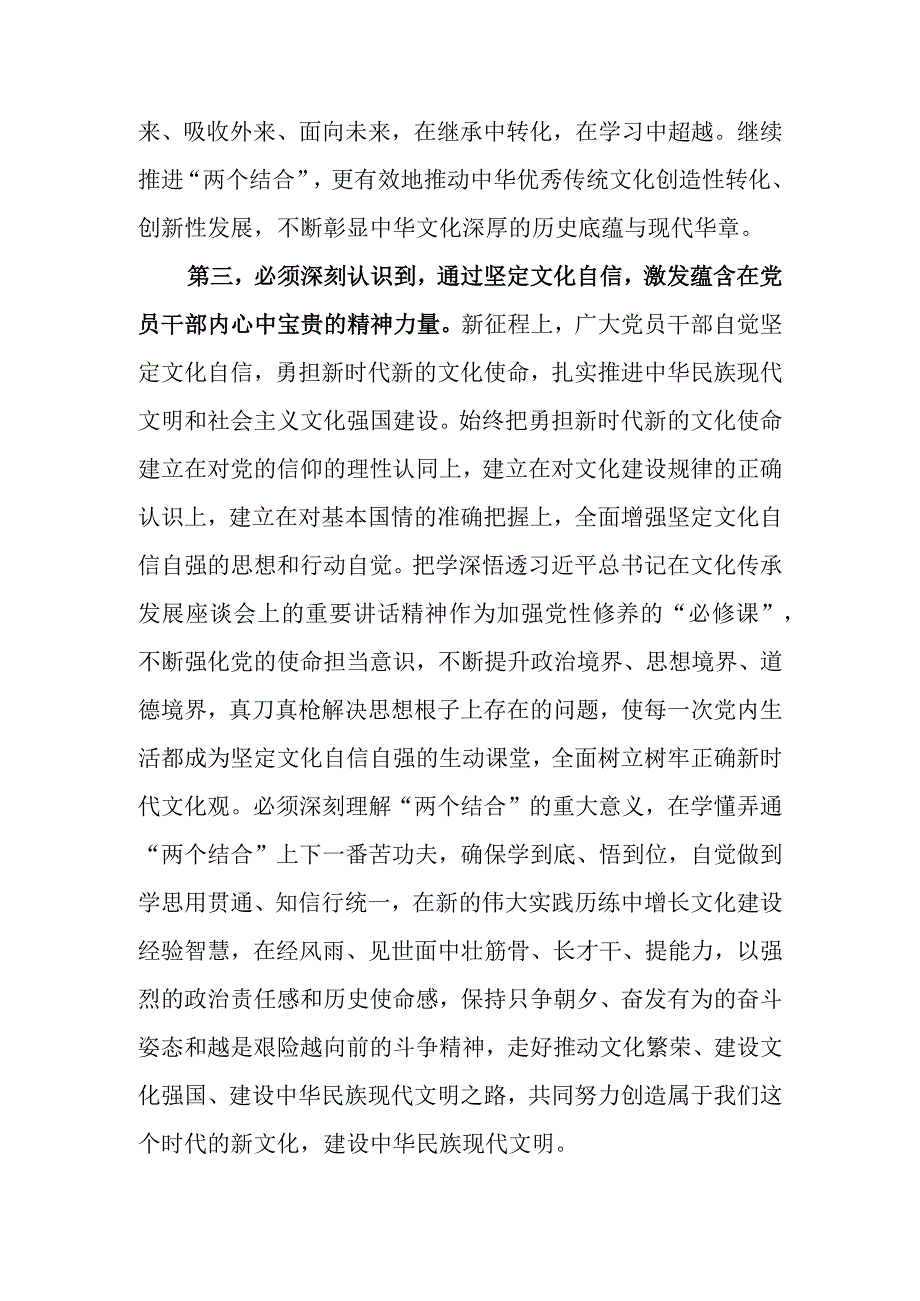 来、吸收外来、面向未来，在继承中转化，在学习中超越。继续推进“两个结合”，更有效地推动中华优秀传统文化创造性转化、创新性发展，不断彰显中华文化深厚的历史底蕴与现代华章。

第三，必须深刻认识到，通过坚定文化自信，激发蕴含在党员干部内心中宝贵的精神力量。新征程上，广大党员干部自觉坚定文化自信，勇担新时代新的文化使命，扎实推进中华民族现代文明和社会主义文化强国建设。始终把勇担新时代新的文化使命建立在对党的信仰的理性认同上，建立在对文化建设规律的正确认识上，建立在对基本国情的准确把握上，全面增强坚定文化自信自强的思想和行动自觉。把学深悟透习近平总书记在文化传承发展座谈会上的重要讲话精神作为加强党性修养的“必修课”，不断强化党的使命担当意识，不断提升政治境界、思想境界、道德境界，真刀真枪解决思想根子上存在的问题，使每一次党内生活都成为坚定文化自信自强的生动课堂，全面树立树牢正确新时代文化观。必须深刻理解“两个结合”的重大意义，在学懂弄通“两个结合”上下一番苦功夫，确保学到底、悟到位，自觉做到学思用贯通、知信行统一，在新的伟大实践历练中增长文化建设经验智慧，在经风雨、见世面中壮筋骨、长才干、提能力，以强烈的政治责任感和历史使命感，保持只争朝夕、奋发有为的奋斗姿态和越是艰险越向前的斗争精神，走好推动文化繁荣、建设文化强国、建设中华民族现代文明之路，共同努力创造属于我们这个时代的新文化，建设中华民族现代文明。